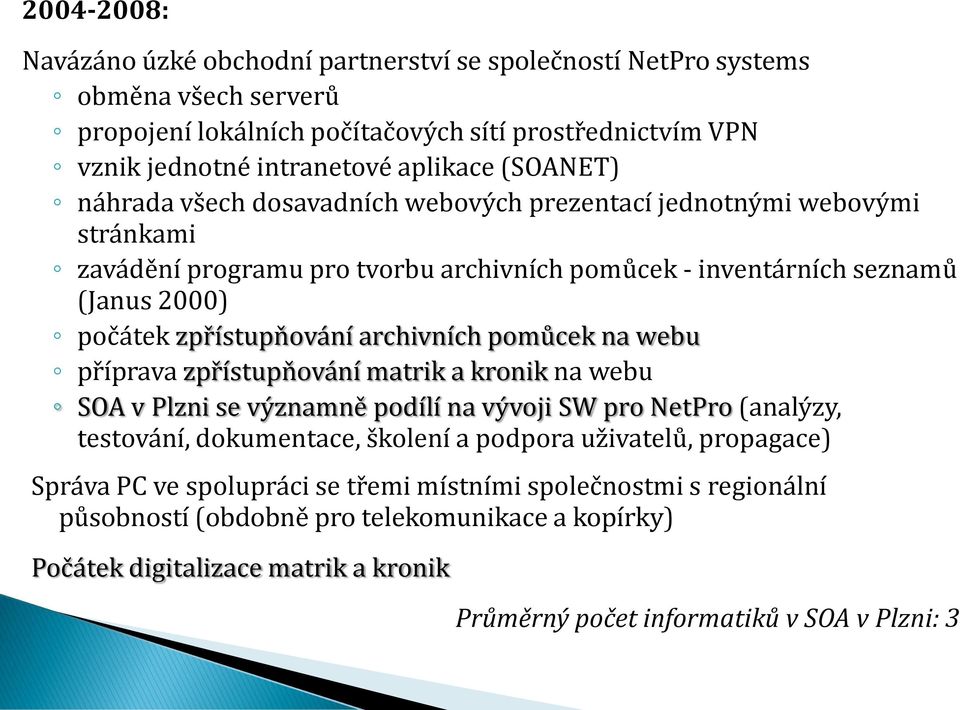 2004-2008:

Navázáno úzké obchodní partnerství se společností NetPro systems

◦ obměna všech serverů
◦ propojení lokálních počítačových sítí prostřednictvím VPN
◦ vznik jednotné intranetové aplikace (SOANET)
◦ náhrada všech dosavadních webových prezentací jednotnými webovými stránkami
◦ zavádění programu pro tvorbu archivních pomůcek - inventárních seznamů (Janus 2000)
◦ počátek zpřístupňování archivních pomůcek na webu
◦ příprava zpřístupňování matrik a kronik na webu
◦ SOA v Plzni se významně podílí na vývoji SW pro NetPro (analýzy, testování, dokumentace, školení a podpora uživatelů, propagace)

Správa PC ve spolupráci se třemi místními společnostmi s regionální působností (obdobně pro telekomunikace a kopírky)

Počátek digitalizace matrik a kronik

Průměrný počet informatiků v SOA v Plzni: 3